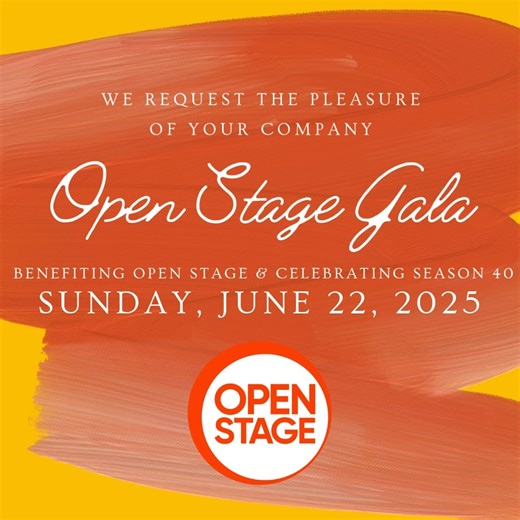 WE REQUEST THE PLEASURE OF YOUR COMPANY

Open Stage Gala

BENEFITING OPEN STAGE & CELEBRATING SEASON 40
SUNDAY, JUNE 22, 2025

OPEN STAGE